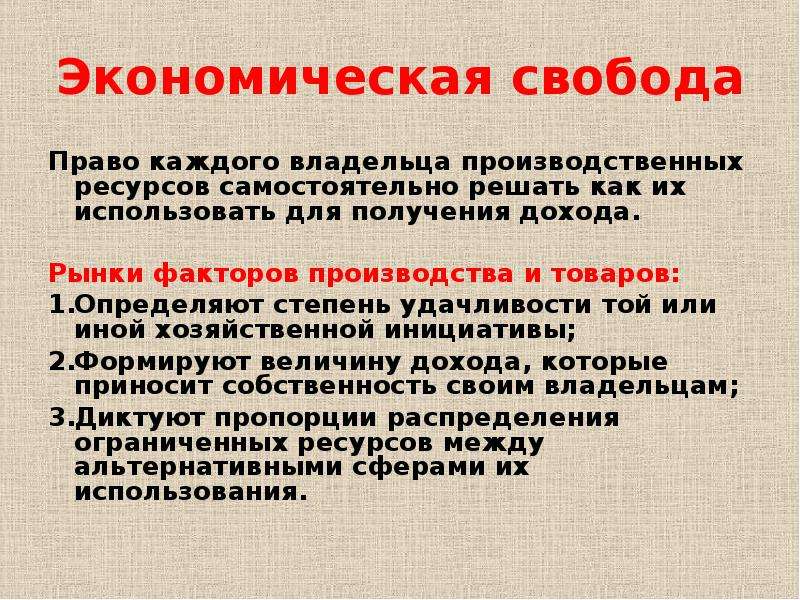 Экономическая свобода

Право каждого владельца производственных ресурсов самостоятельно решать как их использовать для получения дохода.

Рынки факторов производства и товаров:

1.Определяют степень удачливости той или иной хозяйственной инициативы;

2.Формируют величину дохода, которые приносит собственность своим владельцам;

3.Диктуют пропорции распределения ограниченных ресурсов между альтернативными сферами их использования.